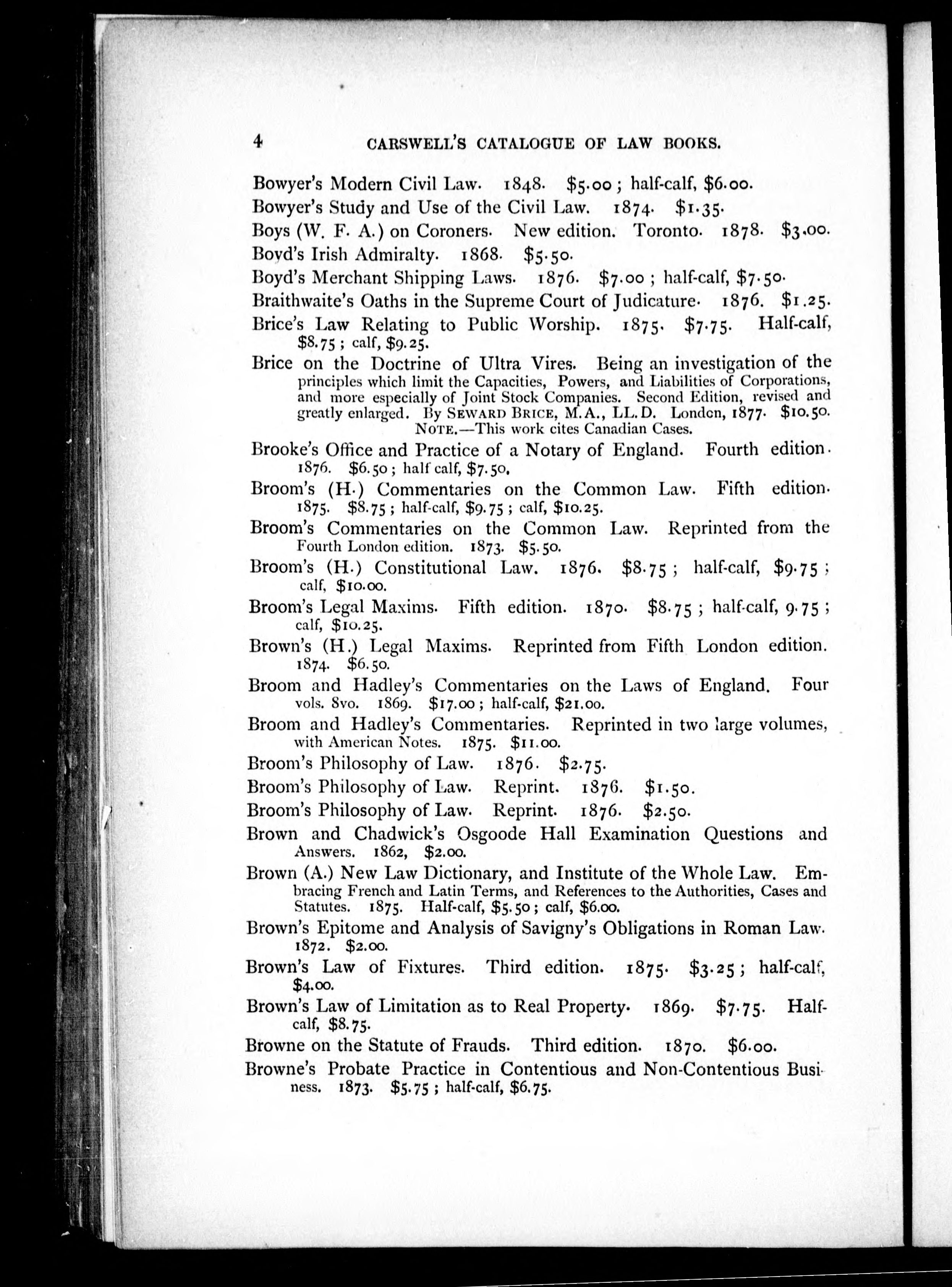 4 CARSWELL'S CATALOGUE OF LAW BOOKS.

Bowyer's Modern Civil Law. 1848. \$5.00; half-calf, \$6.00.

Bowyer's Study and Use of the Civil Law. 1874. \$1.35.

Boys (W. F. A.) on Coroners. New edition. Toronto. 1878. \$3.00.

Boyd's Irish Admiralty. 1868. \$5.50.

Boyd's Merchant Shipping Laws. 1876. \$7.00; half-calf, \$7.50.

Braithwaite's Oaths in the Supreme Court of Judicature. 1876. \$1.25.

Brice's Law Relating to Public Worship. 1875. \$7.75. Half-calf, \$8.75; calf, \$9.25.

Brice on the Doctrine of Ultra Vires. Being an investigation of the principles which limit the Capacities, Powers, and Liabilities of Corporations, and more especially of Joint Stock Companies. Second Edition, revised and greatly enlarged. By SEWARD BRICE, M.A., LL.D. London, 1877. \$10.50.
NOTE.—This work cites Canadian Cases.

Brooke's Office and Practice of a Notary of England. Fourth edition. 1876. \$6.50; half calf, \$7.50.

Broom's (H.) Commentaries on the Common Law. Fifth edition. 1875. \$8.75; half-calf, \$9.75; calf, \$10.25.

Broom's Commentaries on the Common Law. Reprinted from the Fourth London edition. 1873. \$5.50.

Broom's (H.) Constitutional Law. 1876. \$8.75; half-calf, \$9.75; calf, \$10.00.

Broom's Legal Maxims. Fifth edition. 1870. \$8.75; half-calf, 9.75; calf, \$10.25.

Brown's (H.) Legal Maxims. Reprinted from Fifth London edition. 1874. \$6.50.

Broom and Hadley's Commentaries on the Laws of England. Four vols. 8vo. 1869. \$17.00; half-calf, \$21.00.

Broom and Hadley's Commentaries. Reprinted in two large volumes, with American Notes. 1875. \$11.00.

Broom's Philosophy of Law. 1876. \$2.75.

Broom's Philosophy of Law. Reprint. 1876. \$1.50.

Broom's Philosophy of Law. Reprint. 1876. \$2.50.

Brown and Chadwick's Osgoode Hall Examination Questions and Answers. 1862, \$2.00.

Brown (A.) New Law Dictionary, and Institute of the Whole Law. Embracing French and Latin Terms, and References to the Authorities, Cases and Statutes. 1875. Half-calf, \$5.50; calf, \$6.00.

Brown's Epitome and Analysis of Savigny's Obligations in Roman Law. 1872. \$2.00.

Brown's Law of Fixtures. Third edition. 1875. \$3.25; half-calf, \$4.00.

Brown's Law of Limitation as to Real Property. 1869. \$7.75. Half-calf, \$8.75.

Browne on the Statute of Frauds. Third edition. 1870. \$6.00.

Browne's Probate Practice in Contentious and Non-Contentious Business. 1873. \$5.75; half-calf, \$6.75.